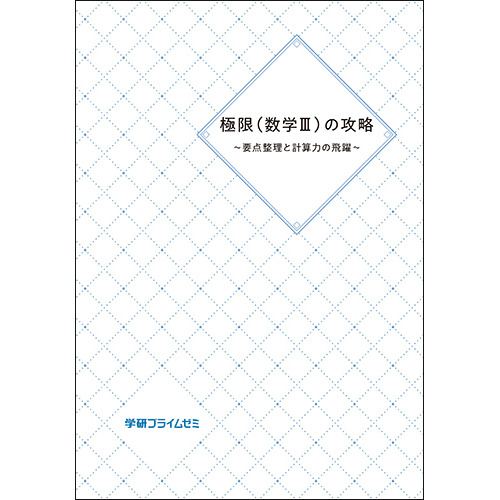 極限（数学Ⅲ）の攻略

～要点整理と計算力の飛躍～

学研プライムゼミ